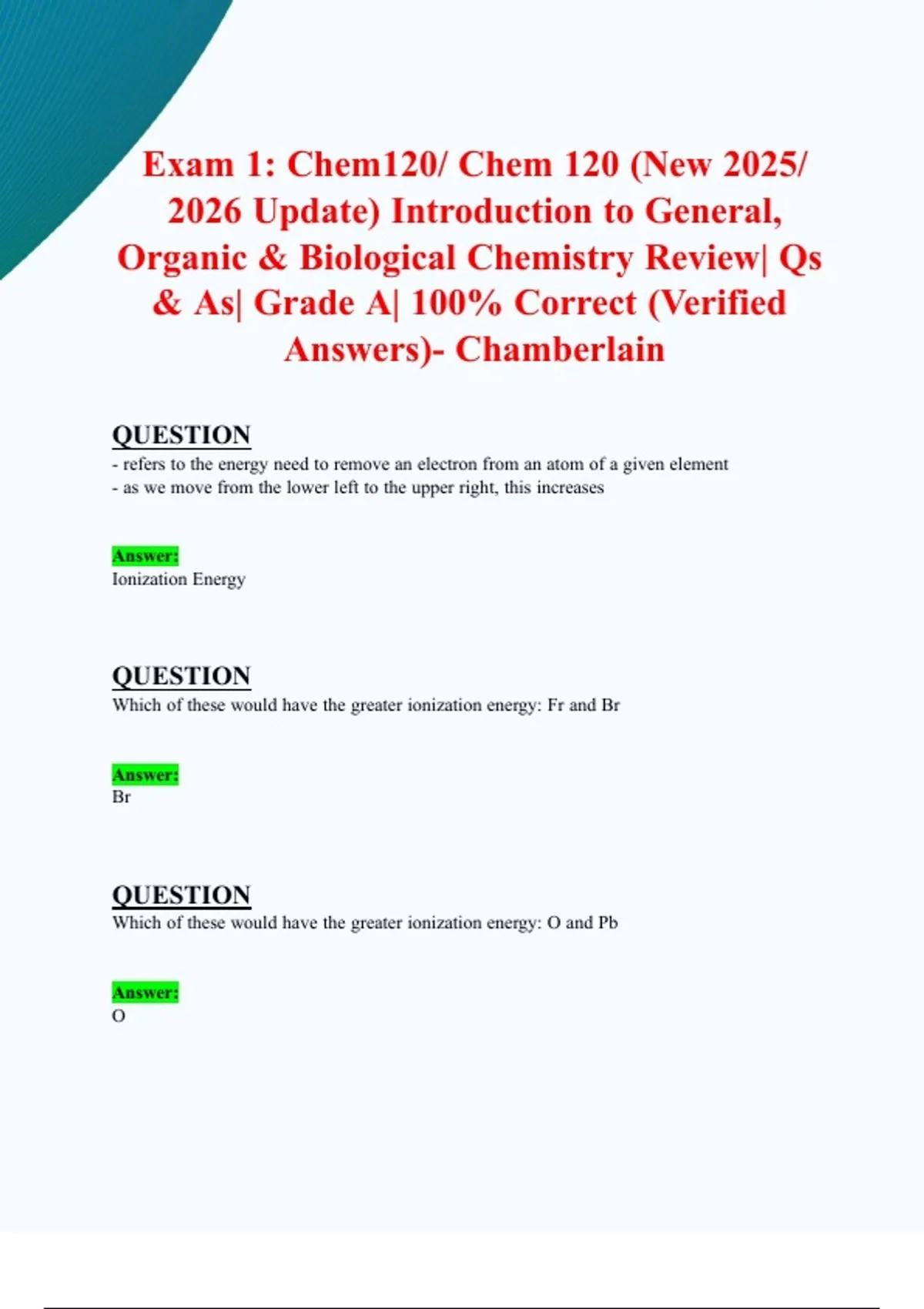 Exam 1: Chem120/ Chem 120 (New 2025/ 2026 Update) Introduction to General, Organic & Biological Chemistry Review| Qs & As| Grade A| 100% Correct (Verified Answers)- Chamberlain

QUESTION
- refers to the energy need to remove an electron from an atom of a given element
- as we move from the lower left to the upper right, this increases

Answer:
Ionization Energy

QUESTION
Which of these would have the greater ionization energy: Fr and Br

Answer:
Br

QUESTION
Which of these would have the greater ionization energy: O and Pb

Answer:
O